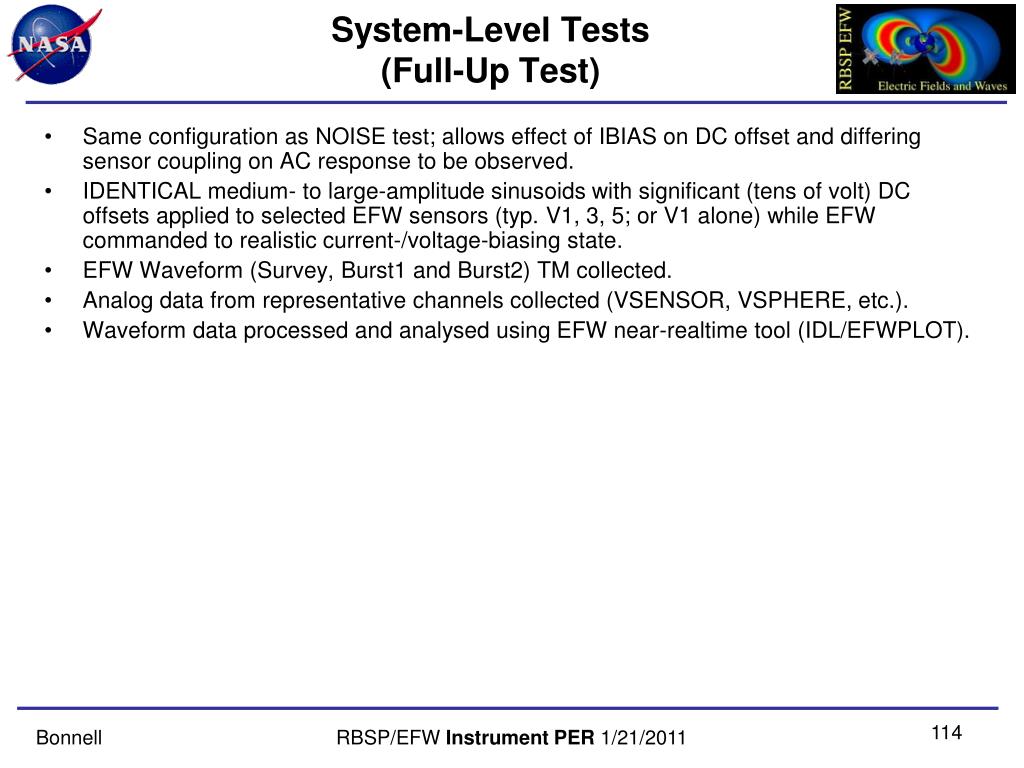 NASA

System-Level Tests
(Full-Up Test)

RBSP EFW
Electric Fields and Waves

• Same configuration as NOISE test; allows effect of IBIAS on DC offset and differing sensor coupling on AC response to be observed.
• IDENTICAL medium- to large-amplitude sinusoids with significant (tens of volt) DC offsets applied to selected EFW sensors (typ. V1, 3, 5; or V1 alone) while EFW commanded to realistic current-/voltage-biasing state.
• EFW Waveform (Survey, Burst1 and Burst2) TM collected.
• Analog data from representative channels collected (VSENSOR, VSPHERE, etc.).
• Waveform data processed and analysed using EFW near-realtime tool (IDL/EFWPLOT).

Bonnell

RBSP/EFW Instrument PER 1/21/2011

114